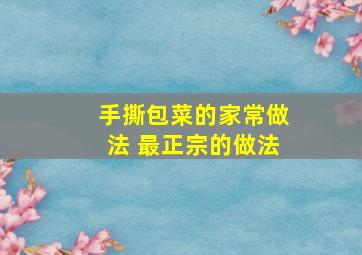 手撕包菜的家常做法 最正宗的做法